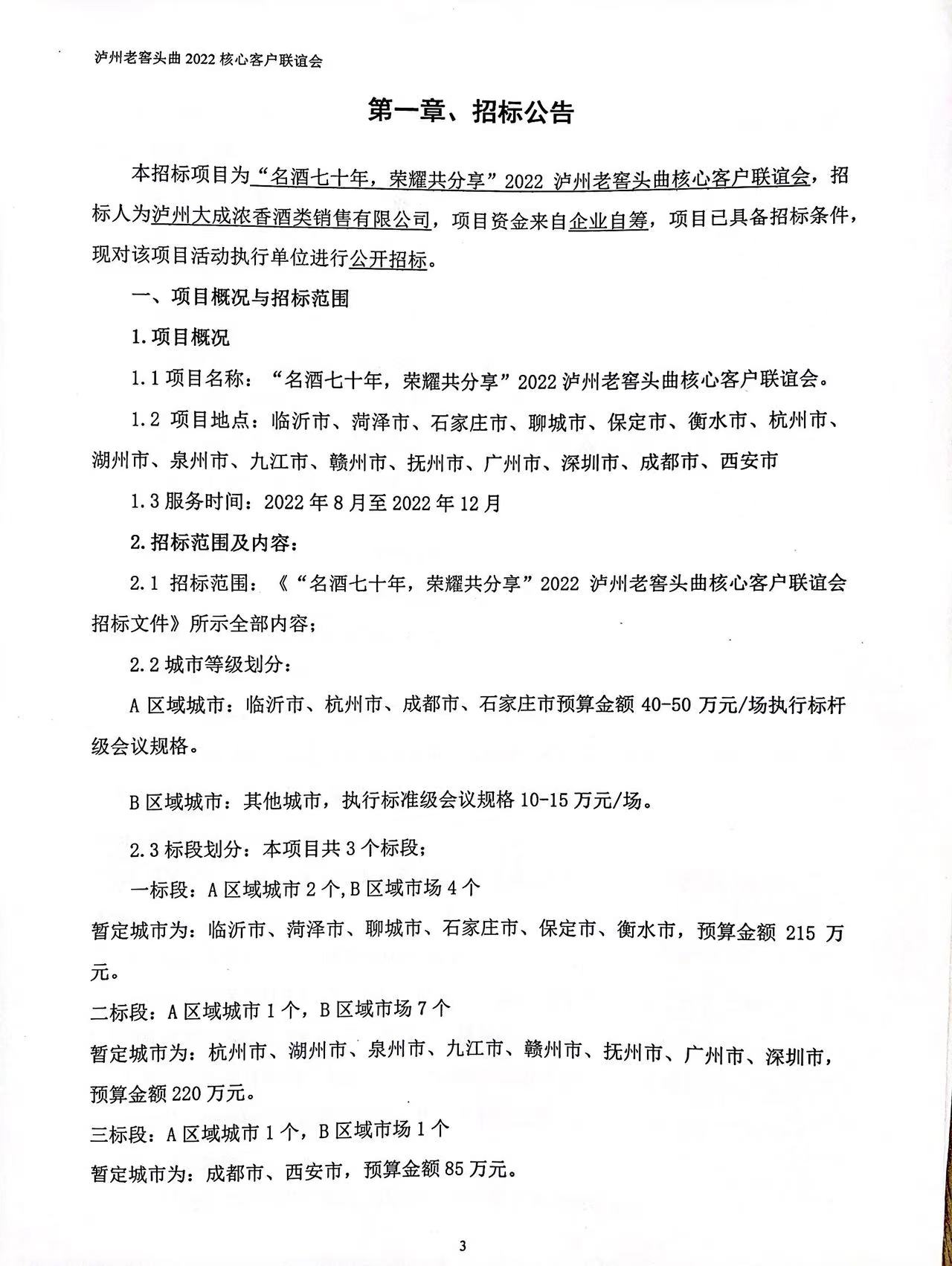 泸州老窖头曲 2022 核心客户联谊会

第一章、招标公告

本招标项目为“名酒七十年，荣耀共分享”2022 泸州老窖头曲核心客户联谊会，招标人为泸州大成浓香酒类销售有限公司，项目资金来自企业自筹，项目已具备招标条件，现对该项目活动执行单位进行公开招标。

一、项目概况与招标范围

1.项目概况

1.1 项目名称：“名酒七十年，荣耀共分享”2022 泸州老窖头曲核心客户联谊会。

1.2 项目地点：临沂市、菏泽市、石家庄市、聊城市、保定市、衡水市、杭州市、湖州市、泉州市、九江市、赣州市、抚州市、广州市、深圳市、成都市、西安市

1.3 服务时间：2022 年 8 月至 2022 年 12 月

2.招标范围及内容：

2.1 招标范围：《“名酒七十年，荣耀共分享”2022 泸州老窖头曲核心客户联谊会招标文件》所示全部内容；

2.2 城市等级划分：

A 区域城市：临沂市、杭州市、成都市、石家庄市预算金额 40-50 万元/场执行标杆级会议规格。

B 区域城市：其他城市，执行标准级会议规格 10-15 万元/场。

2.3 标段划分：本项目共 3 个标段；

一标段：A 区域城市 2 个,B 区域市场 4 个

暂定城市为：临沂市、菏泽市、聊城市、石家庄市、保定市、衡水市，预算金额 215 万元。

二标段：A 区域城市 1 个，B 区域市场 7 个

暂定城市为：杭州市、湖州市、泉州市、九江市、赣州市、抚州市、广州市、深圳市，预算金额 220 万元。

三标段：A 区域城市 1 个，B 区域市场 1 个

暂定城市为：成都市、西安市，预算金额 85 万元。

3